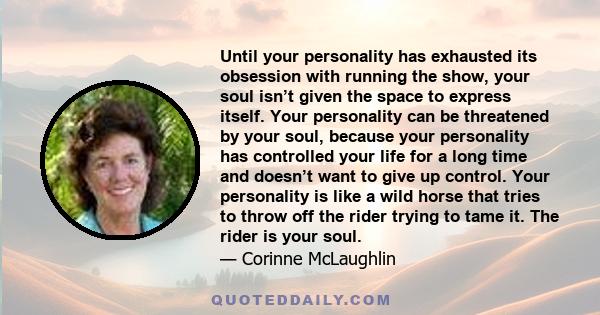 Until your personality has exhausted its obsession with running the show, your soul isn’t given the space to express itself. Your personality can be threatened by your soul, because your personality has controlled your life for a long time and doesn’t want to give up control. Your personality is like a wild horse that tries to throw off the rider trying to tame it. The rider is your soul.

— Corinne McLaughlin

QUOTEDDAILY.COM